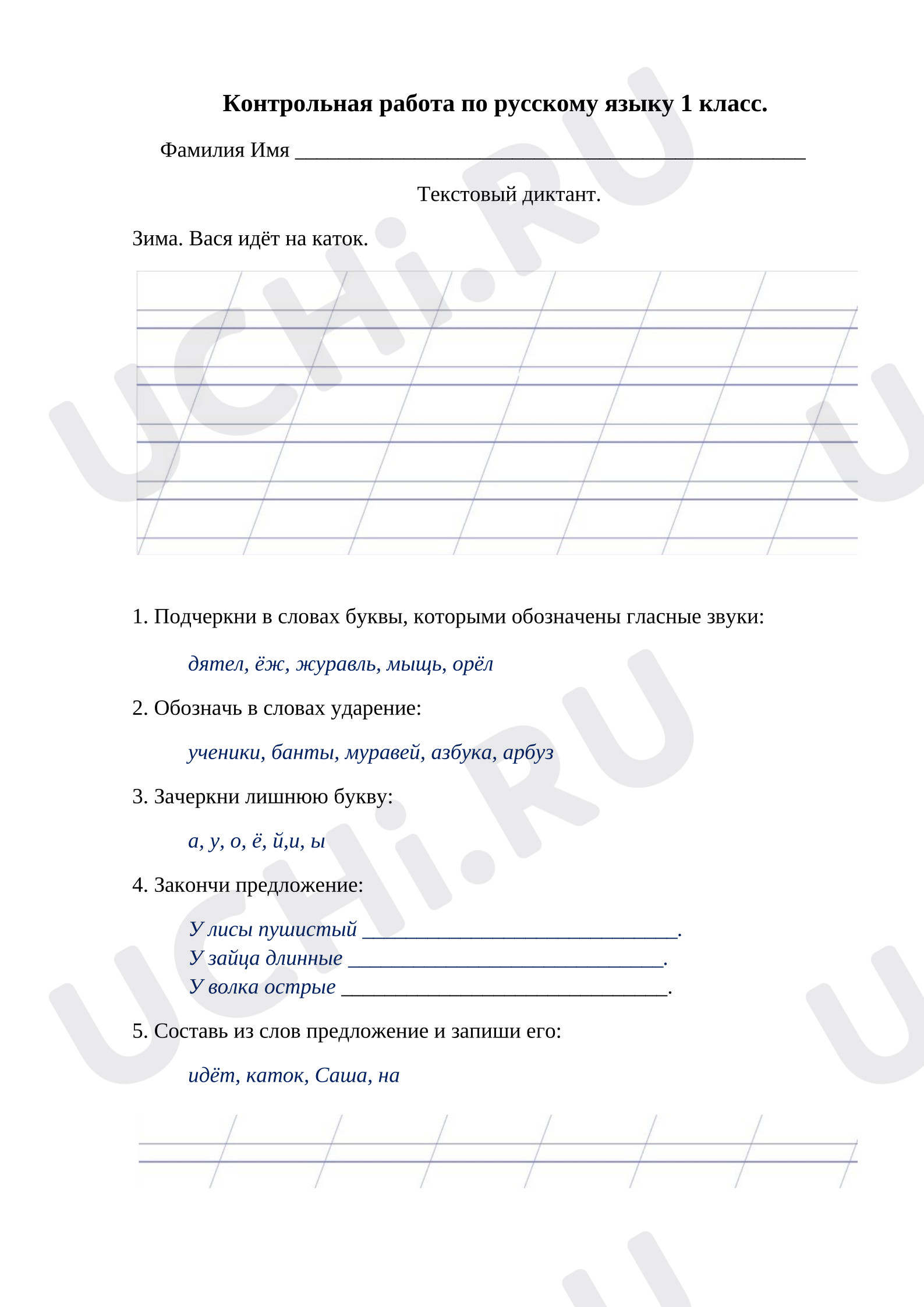 Контрольная работа по русскому языку 1 класс.

Фамилия Имя ____

Текстовый диктант.

Зима. Вася идёт на каток.

1. Подчеркни в словах буквы, которыми обозначены гласные звуки:

дятел, ёж, журавль, мыщь, орёл

2. Обозначь в словах ударение:

ученики, банты, муравей, азбука, арбуз

3. Зачеркни лишнюю букву:

а, у, о, ё, й,и, ы

4. Закончи предложение:

У лисы пушистый ____.
У зайца длинные ____.
У волка острые ____.

5. Составь из слов предложение и запиши его:

идёт, каток, Саша, на

UCHi.RU